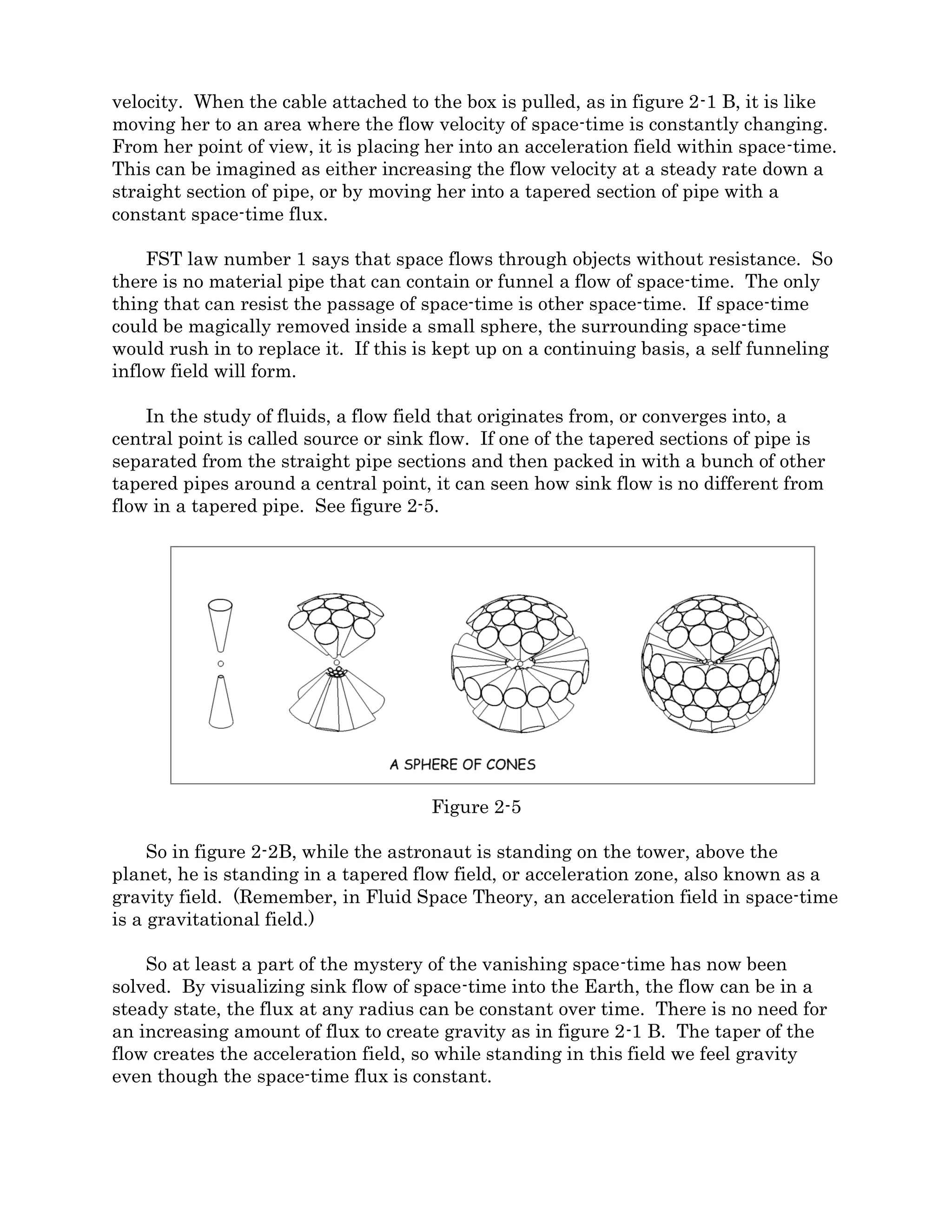 velocity. When the cable attached to the box is pulled, as in figure 2-1 B, it is like moving her to an area where the flow velocity of space-time is constantly changing. From her point of view, it is placing her into an acceleration field within space-time. This can be imagined as either increasing the flow velocity at a steady rate down a straight section of pipe, or by moving her into a tapered section of pipe with a constant space-time flux.

FST law number 1 says that space flows through objects without resistance. So there is no material pipe that can contain or funnel a flow of space-time. The only thing that can resist the passage of space-time is other space-time. If space-time could be magically removed inside a small sphere, the surrounding space-time would rush in to replace it. If this is kept up on a continuing basis, a self funneling inflow field will form.

In the study of fluids, a flow field that originates from, or converges into, a central point is called source or sink flow. If one of the tapered sections of pipe is separated from the straight pipe sections and then packed in with a bunch of other tapered pipes around a central point, it can seen how sink flow is no different from flow in a tapered pipe. See figure 2-5.

A SPHERE OF CONES

Figure 2-5

So in figure 2-2B, while the astronaut is standing on the tower, above the planet, he is standing in a tapered flow field, or acceleration zone, also known as a gravity field. (Remember, in Fluid Space Theory, an acceleration field in space-time is a gravitational field.)

So at least a part of the mystery of the vanishing space-time has now been solved. By visualizing sink flow of space-time into the Earth, the flow can be in a steady state, the flux at any radius can be constant over time. There is no need for an increasing amount of flux to create gravity as in figure 2-1 B. The taper of the flow creates the acceleration field, so while standing in this field we feel gravity even though the space-time flux is constant.